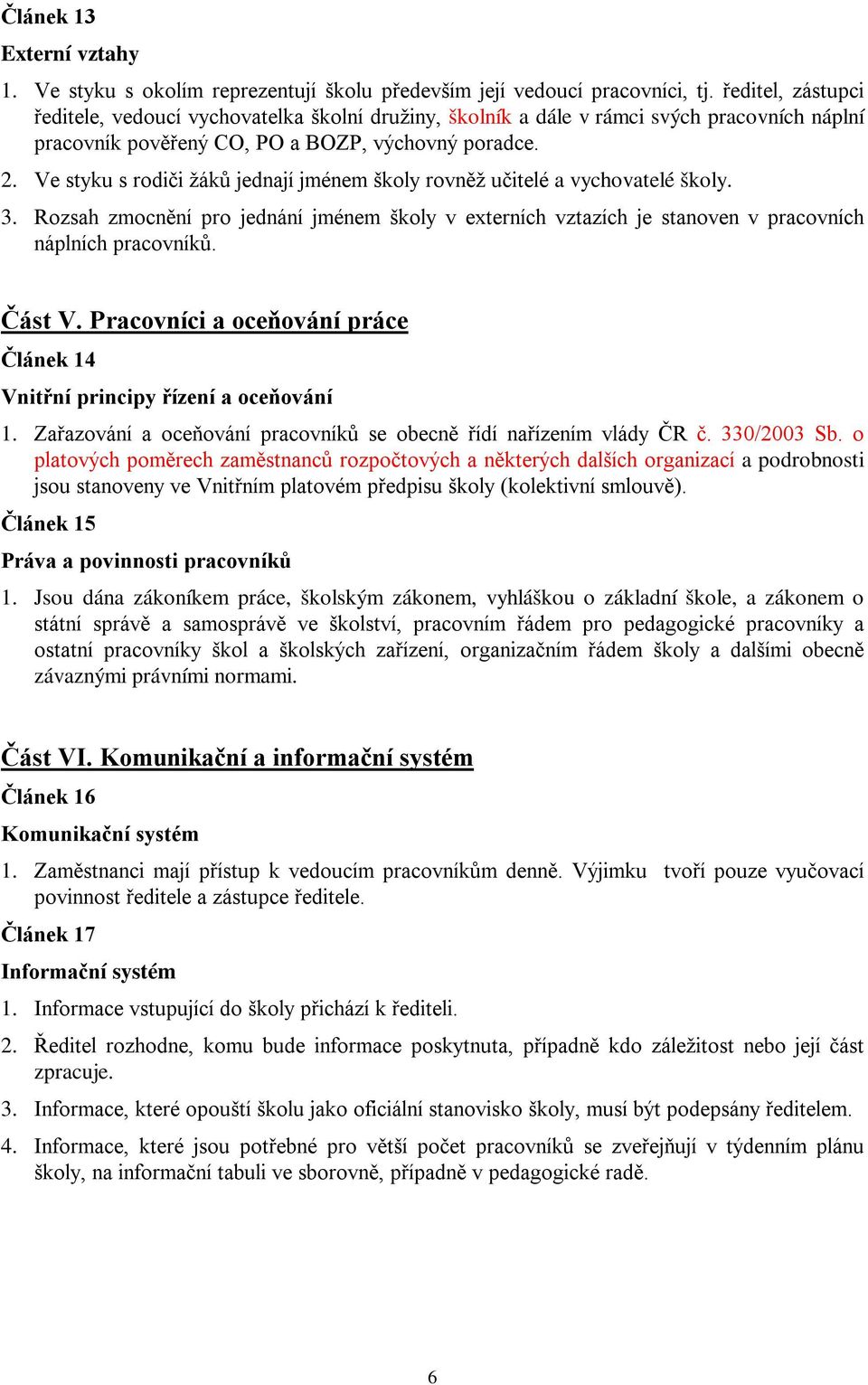 Článek 13

Externí vztahy

1. Ve styku s okolím reprezentují školu především její vedoucí pracovníci, tj. ředitel, zástupci ředitele, vedoucí vychovatelka školní družiny, školník a dále v rámci svých pracovních náplní pracovník pověřený CO, PO a BOZP, výchovný poradce.

2. Ve styku s rodiči žáků jednají jménem školy rovněž učitelé a vychovatelé školy.

3. Rozsah zmocnění pro jednání jménem školy v externích vztazích je stanoven v pracovních náplních pracovníků.

Část V. Pracovníci a oceňování práce

Článek 14

Vnitřní principy řízení a oceňování

1. Zařazování a oceňování pracovníků se obecně řídí nařízením vlády ČR č. 330/2003 Sb. o platových poměrech zaměstnanců rozpočtových a některých dalších organizací a podrobnosti jsou stanoveny ve Vnitřním platovém předpisu školy (kolektivní smlouvě).

Článek 15

Práva a povinnosti pracovníků

1. Jsou dána zákoníkem práce, školským zákonem, vyhláškou o základní škole, a zákonem o státní správě a samosprávě ve školství, pracovním řádem pro pedagogické pracovníky a ostatní pracovníky škol a školských zařízení, organizačním řádem školy a dalšími obecně závaznými právními normami.

Část VI. Komunikační a informační systém

Článek 16

Komunikační systém

1. Zaměstnanci mají přístup k vedoucím pracovníkům denně. Výjimku tvoří pouze vyučovací povinnost ředitele a zástupce ředitele.

Článek 17

Informační systém

1. Informace vstupující do školy přichází k řediteli.

2. Ředitel rozhodne, komu bude informace poskytnuta, případně kdo záležitost nebo její část zpracuje.

3. Informace, které opouští školu jako oficiální stanovisko školy, musí být podepsány ředitelem.

4. Informace, které jsou potřebné pro větší počet pracovníků se zveřejňují v týdenním plánu školy, na informační tabuli ve sborovně, případně v pedagogické radě.

6